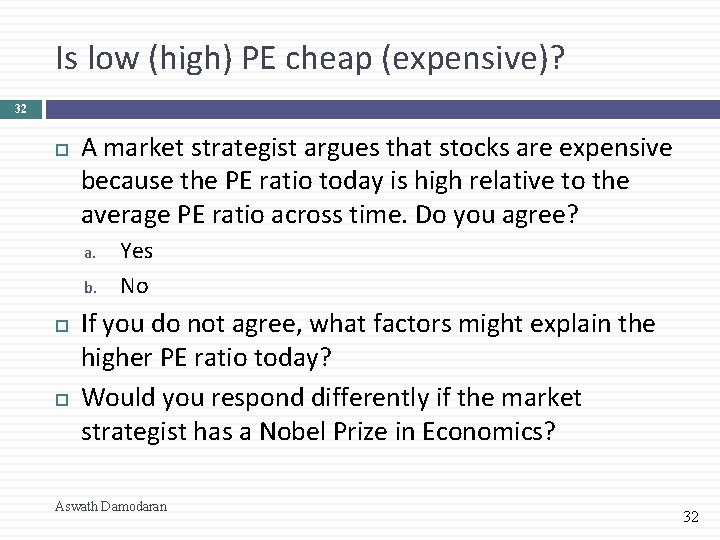 Is low (high) PE cheap (expensive)?

32

A market strategist argues that stocks are expensive because the PE ratio today is high relative to the average PE ratio across time. Do you agree?

a. Yes
b. No

If you do not agree, what factors might explain the higher PE ratio today?

Would you respond differently if the market strategist has a Nobel Prize in Economics?

Aswath Damodaran

32